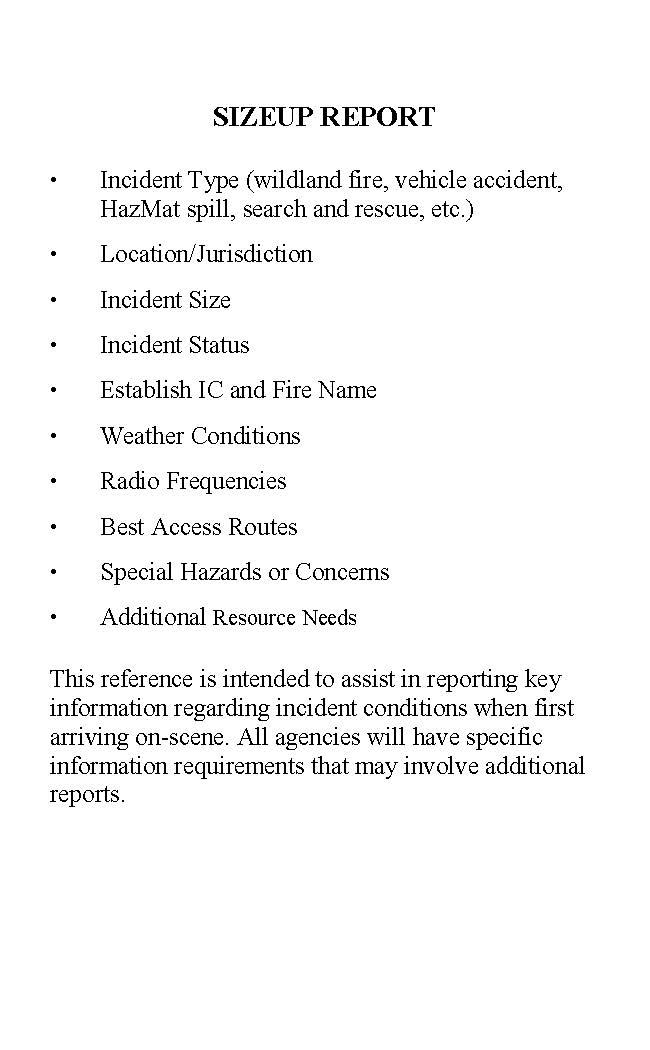 SIZEUP REPORT

• Incident Type (wildland fire, vehicle accident, HazMat spill, search and rescue, etc.)

• Location/Jurisdiction

• Incident Size

• Incident Status

• Establish IC and Fire Name

• Weather Conditions

• Radio Frequencies

• Best Access Routes

• Special Hazards or Concerns

• Additional Resource Needs

This reference is intended to assist in reporting key information regarding incident conditions when first arriving on-scene. All agencies will have specific information requirements that may involve additional reports.